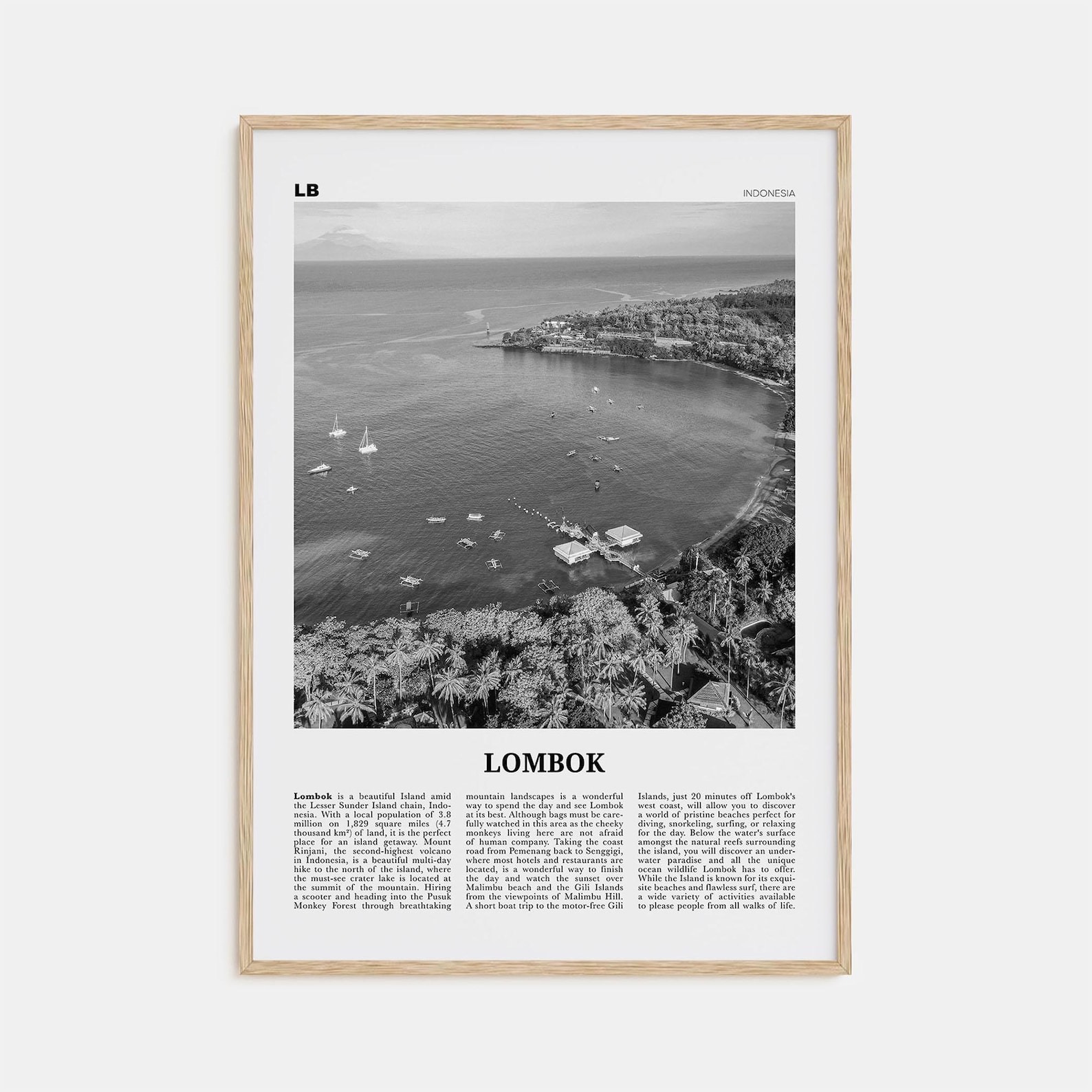 LB

INDONESIA

LOMBOK

Lombok is a beautiful Island amid the Lesser Sunder Island chain, Indonesia. With a local population of 3.8 million on 1,829 square miles (4.7 thousand km²) of land, it is the perfect place for an island getaway. Mount Rinjani, the second-highest volcano in Indonesia, is a beautiful multi-day hike to the north of the island, where the must-see crater lake is located at the summit of the mountain. Hiring a scooter and heading into the Pusuk Monkey Forest through breathtaking mountain landscapes is a wonderful way to spend the day and see Lombok at its best. Although bags must be carefully watched in this area as the cheeky monkeys living here are not afraid of human company. Taking the coast road from Pemenang back to Senggigi, where most hotels and restaurants are located, is a wonderful way to finish the day and watch the sunset over Malimbu beach and the Gili Islands from the viewpoints of Malimbu Hill. A short boat trip to the motor-free Gili Islands, just 20 minutes off Lombok's west coast, will allow you to discover a world of pristine beaches perfect for diving, snorkeling, surfing, or relaxing for the day. Below the water's surface amongst the natural reefs surrounding the island, you will discover an underwater paradise and all the unique ocean wildlife Lombok has to offer. While the Island is known for its exquisite beaches and flawless surf, there are a wide variety of activities available to please people from all walks of life.